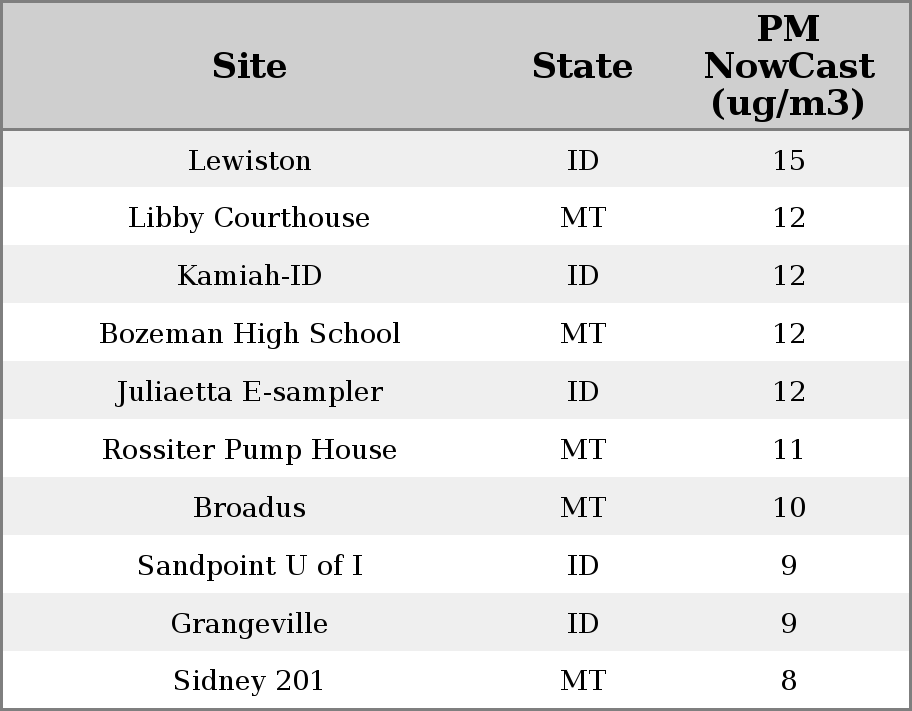 | Site | State | PM NowCast (ug/m3) |
|---|---|---|
| Lewiston | ID | 15 |
| Libby Courthouse | MT | 12 |
| Kamiah-ID | ID | 12 |
| Bozeman High School | MT | 12 |
| Juliaetta E-sampler | ID | 12 |
| Rossiter Pump House | MT | 11 |
| Broadus | MT | 10 |
| Sandpoint U of I | ID | 9 |
| Grangeville | ID | 9 |
| Sidney 201 | MT | 8 |